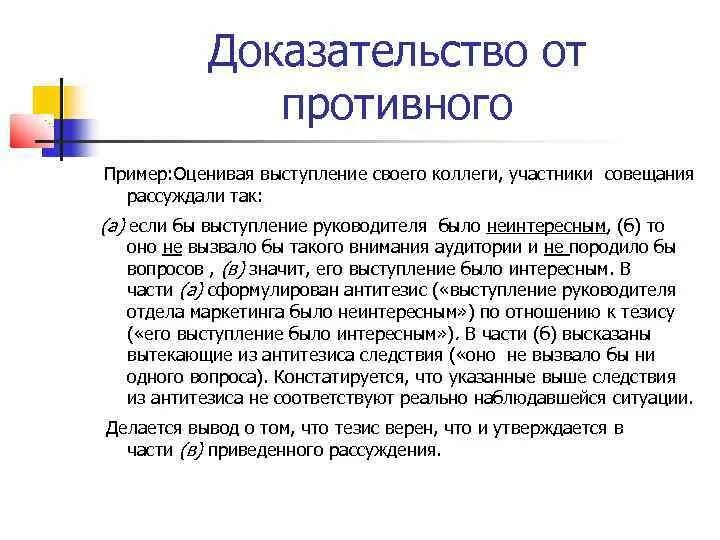 Доказательство от противного

Пример:Оценивая выступление своего коллеги, участники совещания рассуждали так:

(а) если бы выступление руководителя было неинтересным, (б) то оно не вызвало бы такого внимания аудитории и не породило бы вопросов , (в) значит, его выступление было интересным. В части (а) сформулирован антитезис («выступление руководителя отдела маркетинга было неинтересным») по отношению к тезису («его выступление было интересным»). В части (б) высказаны вытекающие из антитезиса следствия («оно не вызвало бы ни одного вопроса). Констатируется, что указанные выше следствия из антитезиса не соответствуют реально наблюдавшейся ситуации.

Делается вывод о том, что тезис верен, что и утверждается в части (в) приведенного рассуждения.